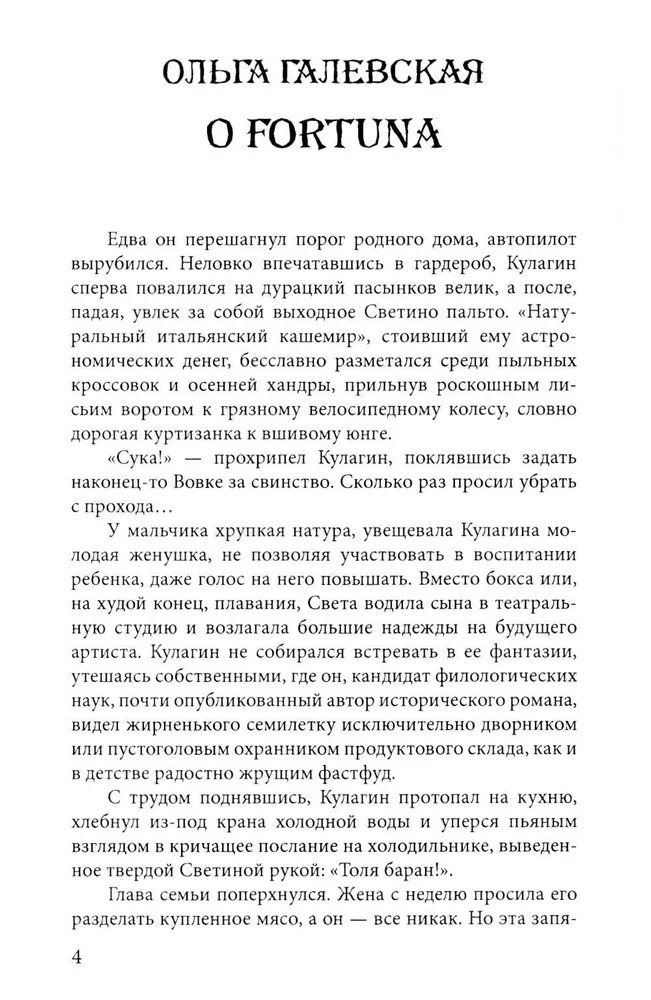 ОЛЬГА ГАЛЕВСКАЯ
O FORTUNA

Едва он перешагнул порог родного дома, автопилот вырубился. Неловко впечатавшись в гардероб, Кулагин сперва повалился на дурацкий пасынков велик, а после, падая, увлек за собой выходное Светино пальто. «Натуральный итальянский кашемир», стоивший ему астрономических денег, бесславно разметался среди пыльных кроссовок и осенней хандры, прильнув роскошным лисьим воротом к грязному велосипедному колесу, словно дорогая куртизанка к вшивому юнге.

«Сука!» — прохрипел Кулагин, поклявшись задать наконец-то Вовке за свинство. Сколько раз просил убрать с прохода…

У мальчика хрупкая натура, увещевала Кулагина молодая женушка, не позволяя участвовать в воспитании ребенка, даже голос на него повышать. Вместо бокса или, на худой конец, плавания, Света водила сына в театральную студию и возлагала большие надежды на будущего артиста. Кулагин не собирался встревать в ее фантазии, утешаясь собственными, где он, кандидат филологических наук, почти опубликованный автор исторического романа, видел жирненького семилетку исключительно дворником или пустоголовым охранником продуктового склада, как и в детстве радостно жрущим фастфуд.

С трудом поднявшись, Кулагин протопал на кухню, хлебнул из-под крана холодной воды и уперся пьяным взглядом в кричащее послание на холодильнике, выведенное твердой Светиной рукой: «Толя баран!».

Глава семьи поперхнулся. Жена с неделю просила его разделать купленное мясо, а он — все никак. Но эта запя-

4